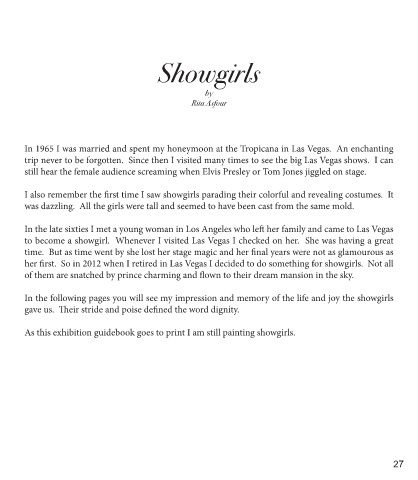 Showgirls
by
Rita Asfour

In 1965 I was married and spent my honeymoon at the Tropicana in Las Vegas. An enchanting trip never to be forgotten. Since then I visited many times to see the big Las Vegas shows. I can still hear the female audience screaming when Elvis Presley or Tom Jones jiggled on stage.

I also remember the first time I saw showgirls parading their colorful and revealing costumes. It was dazzling. All the girls were tall and seemed to have been cast from the same mold.

In the late sixties I met a young woman in Los Angeles who left her family and came to Las Vegas to become a showgirl. Whenever I visited Las Vegas I checked on her. She was having a great time. But as time went by she lost her stage magic and her final years were not as glamourous as her first. So in 2012 when I retired in Las Vegas I decided to do something for showgirls. Not all of them are snatched by prince charming and flown to their dream mansion in the sky.

In the following pages you will see my impression and memory of the life and joy the showgirls gave us. Their stride and poise defined the word dignity.

As this exhibition guidebook goes to print I am still painting showgirls.

27